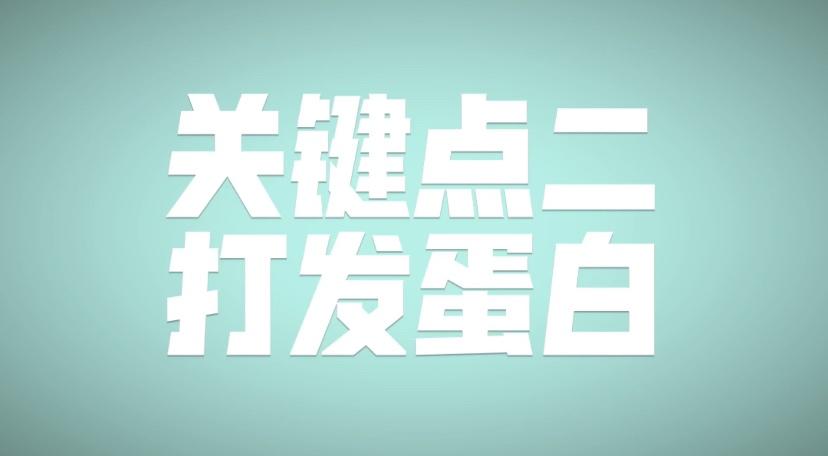 关键点二
打发蛋白